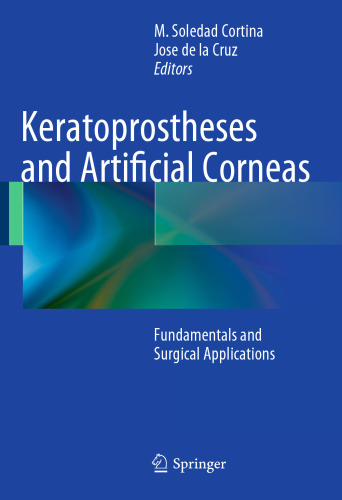 M. Soledad Cortina
Jose de la Cruz
Editors

Keratoprostheses and Artificial Corneas

Fundamentals and Surgical Applications

Springer